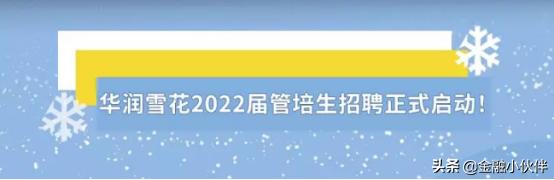 华润雪花2022届管培生招聘正式启动!

头条 @金融小伙伴